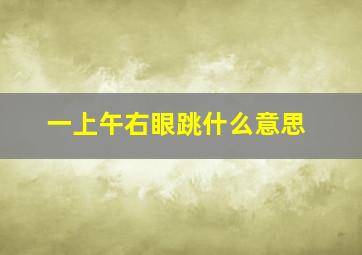 一上午右眼跳什么意思